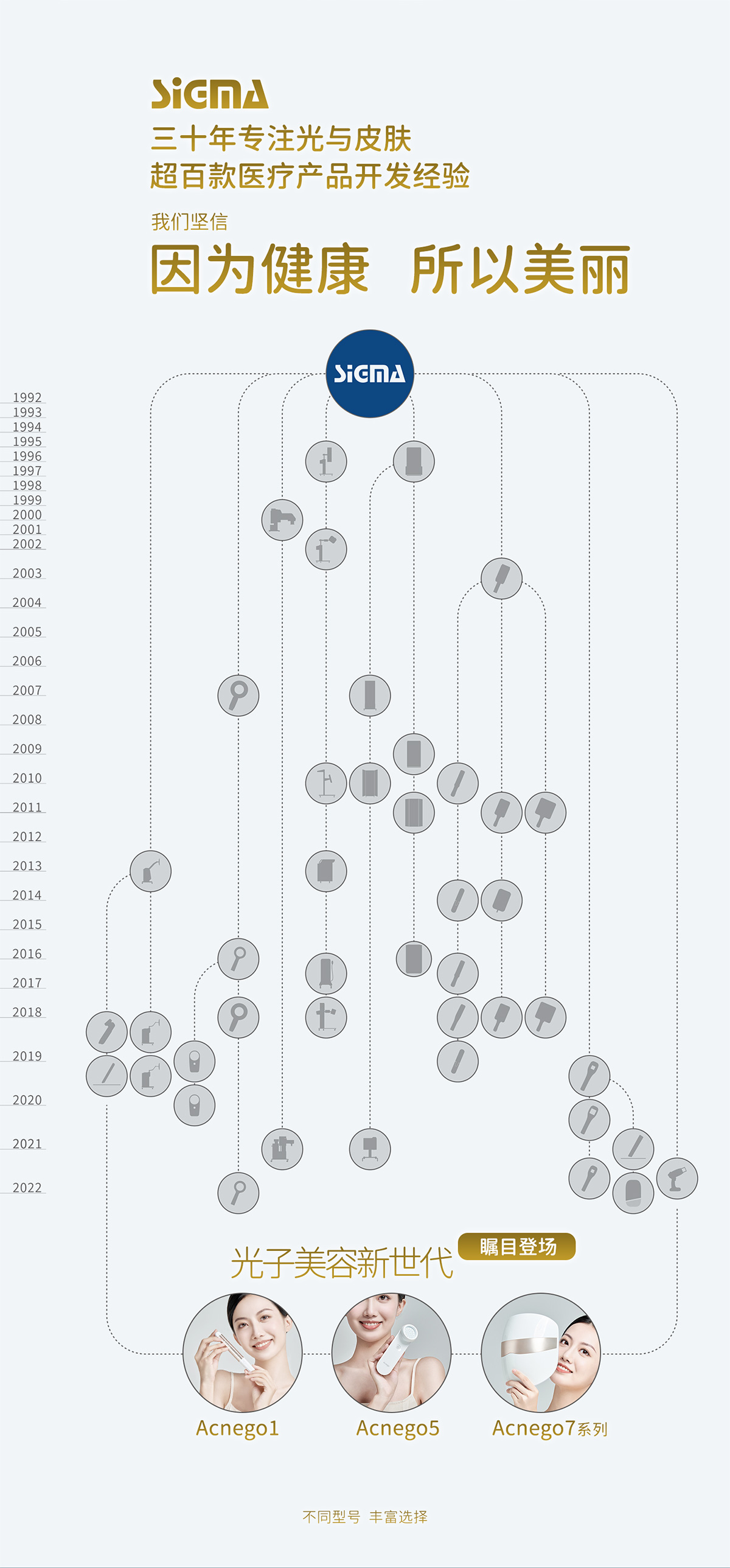 SiGMA
三十年专注光与皮肤
超百款医疗产品开发经验

我们坚信
因为健康 所以美丽

SiGMA

1992
1993
1994
1995
1996
1997
1998
1999
2000
2001
2002
2003
2004
2005
2006
2007
2008
2009
2010
2011
2012
2013
2014
2015
2016
2017
2018
2019
2020
2021
2022

光子美容新世代 瞩目登场

Acnego1 Acnego5 Acnego7系列

不同型号 丰富选择